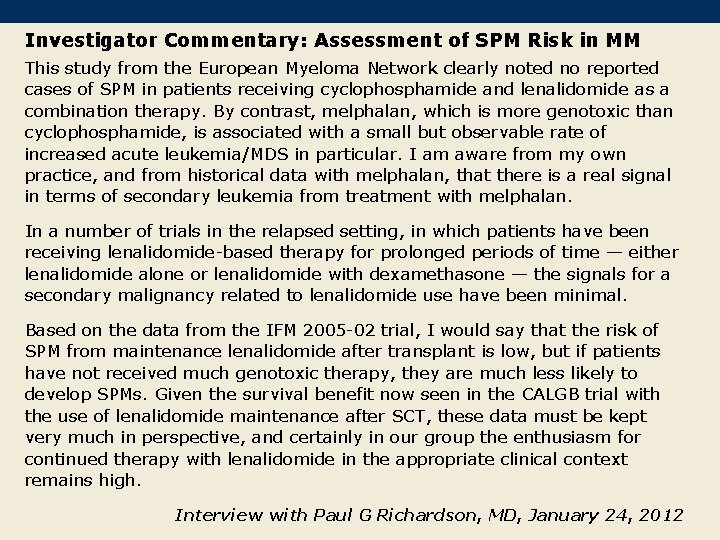 Investigator Commentary: Assessment of SPM Risk in MM

This study from the European Myeloma Network clearly noted no reported cases of SPM in patients receiving cyclophosphamide and lenalidomide as a combination therapy. By contrast, melphalan, which is more genotoxic than cyclophosphamide, is associated with a small but observable rate of increased acute leukemia/MDS in particular. I am aware from my own practice, and from historical data with melphalan, that there is a real signal in terms of secondary leukemia from treatment with melphalan.

In a number of trials in the relapsed setting, in which patients have been receiving lenalidomide-based therapy for prolonged periods of time — either lenalidomide alone or lenalidomide with dexamethasone — the signals for a secondary malignancy related to lenalidomide use have been minimal.

Based on the data from the IFM 2005-02 trial, I would say that the risk of SPM from maintenance lenalidomide after transplant is low, but if patients have not received much genotoxic therapy, they are much less likely to develop SPMs. Given the survival benefit now seen in the CALGB trial with the use of lenalidomide maintenance after SCT, these data must be kept very much in perspective, and certainly in our group the enthusiasm for continued therapy with lenalidomide in the appropriate clinical context remains high.

Interview with Paul G Richardson, MD, January 24, 2012